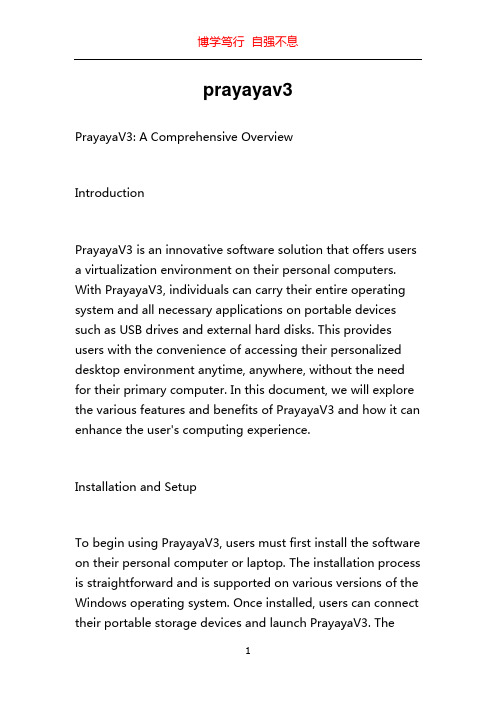 博学笃行 自强不息

prayayav3

PrayayaV3: A Comprehensive Overview

Introduction

PrayayaV3 is an innovative software solution that offers users a virtualization environment on their personal computers. With PrayayaV3, individuals can carry their entire operating system and all necessary applications on portable devices such as USB drives and external hard disks. This provides users with the convenience of accessing their personalized desktop environment anytime, anywhere, without the need for their primary computer. In this document, we will explore the various features and benefits of PrayayaV3 and how it can enhance the user's computing experience.

Installation and Setup

To begin using PrayayaV3, users must first install the software on their personal computer or laptop. The installation process is straightforward and is supported on various versions of the Windows operating system. Once installed, users can connect their portable storage devices and launch PrayayaV3. The

1